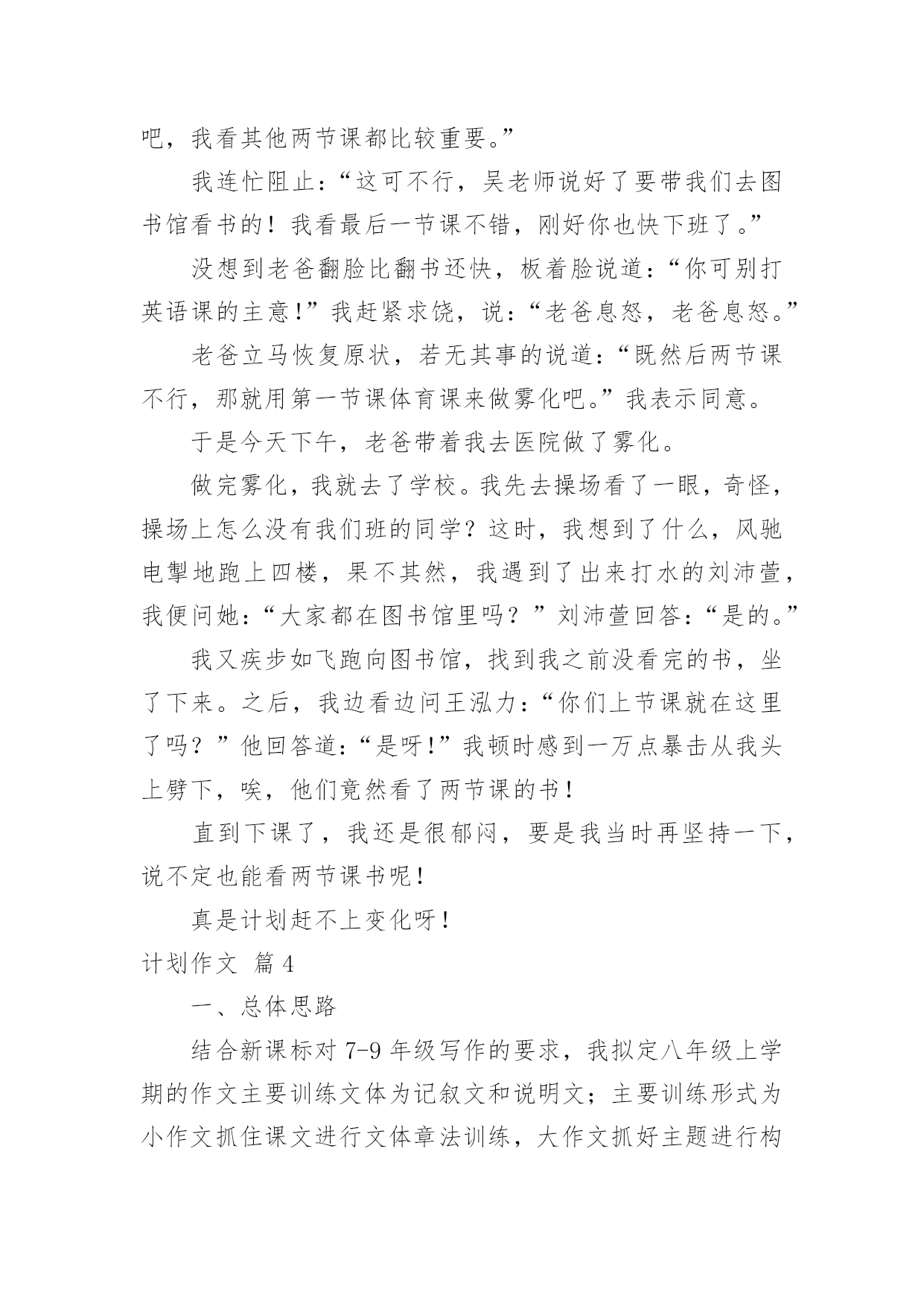 吧，我看其他两节课都比较重要。”

我连忙阻止：“这可不行，吴老师说好了要带我们去图书馆看书的！我看最后一节课不错，刚好你也快下班了。”

没想到老爸翻脸比翻书还快，板着脸说道：“你可别打英语课的主意！”我赶紧求饶，说：“老爸息怒，老爸息怒。”

老爸立马恢复原状，若无其事的说道：“既然后两节课不行，那就用第一节课体育课来做雾化吧。”我表示同意。

于是今天下午，老爸带着我去医院做了雾化。

做完雾化，我就去了学校。我先去操场看了一眼，奇怪，操场上怎么没有我们班的同学？这时，我想到了什么，风驰电掣地跑上四楼，果不其然，我遇到了出来打水的刘沛萱，我便问她：“大家都在图书馆里吗？”刘沛萱回答：“是的。”

我又疾步如飞跑向图书馆，找到我之前没看完的书，坐了下来。之后，我边看边问王泓力：“你们上节课就在这里了吗？”他回答道：“是呀！”我顿时感到一万点暴击从我头上劈下，唉，他们竟然看了两节课的书！

直到下课了，我还是很郁闷，要是我当时再坚持一下，说不定也能看两节课书呢！

真是计划赶不上变化呀！

计划作文 篇4

一、总体思路

结合新课标对7-9年级写作的要求，我拟定八年级上学期的作文主要训练文体为记叙文和说明文；主要训练形式为小作文抓住课文进行文体章法训练，大作文抓好主题进行构